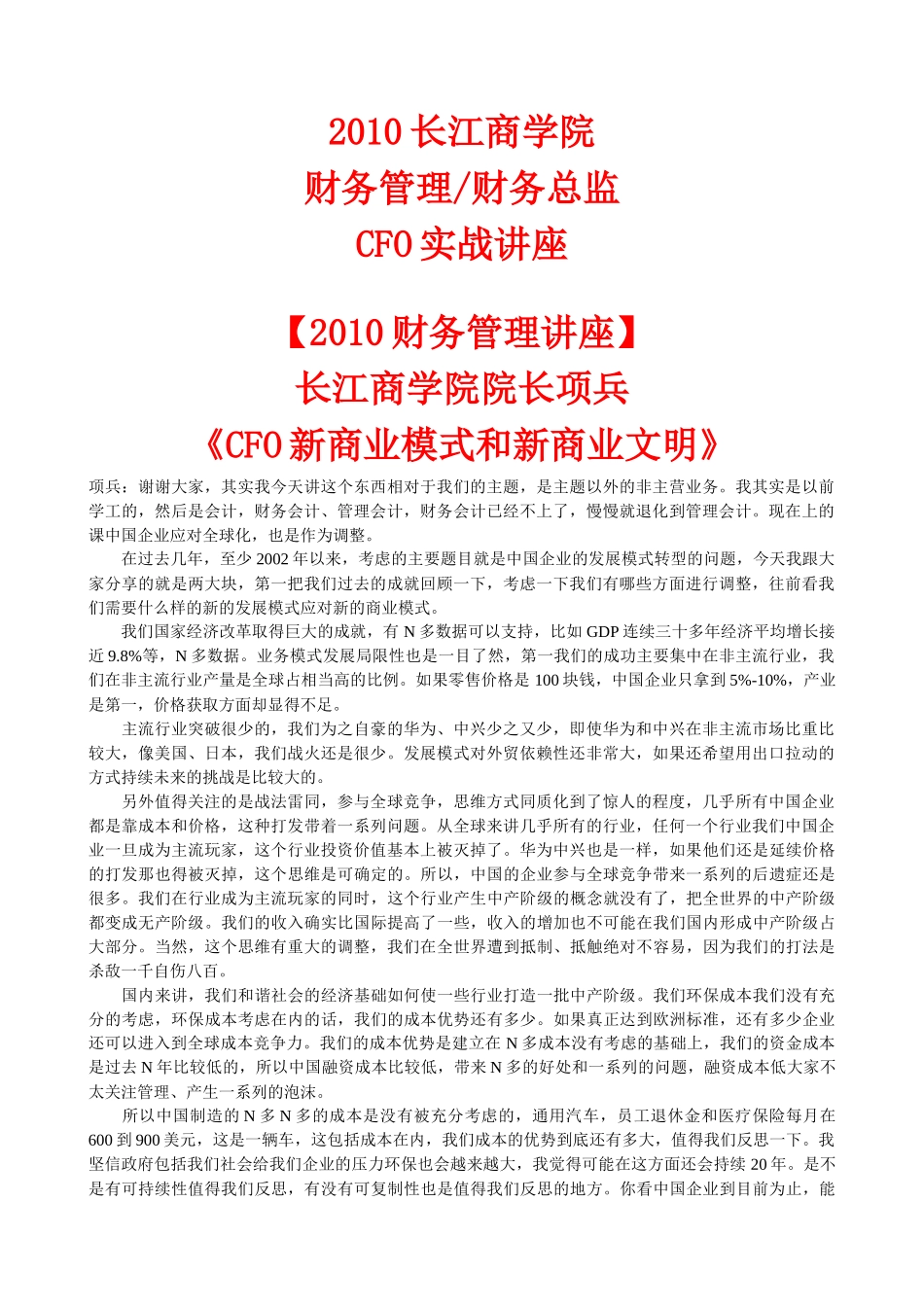 2010 长江商学院
财务管理/财务总监
CFO 实战讲座

【2010 财务管理讲座】
长江商学院院长项兵
《CFO 新商业模式和新商业文明》

项兵：谢谢大家，其实我今天讲这个东西相对于我们的主题，是主题以外的非主营业务。我其实是以前学工的，然后是会计，财务会计、管理会计，财务会计已经不上了，慢慢就退化到管理会计。现在上的课中国企业应对全球化，也是作为调整。

在过去几年，至少 2002 年以来，考虑的主要题目就是中国企业的发展模式转型的问题，今天我跟大家分享的就是两大块，第一把我们过去的成就回顾一下，考虑一下我们有哪些方面进行调整，往前看我们需要什么样的新的发展模式应对新的商业模式。

我们国家经济改革取得巨大的成就，有 N 多数据可以支持，比如 GDP 连续三十多年经济平均增长接近 9.8%等，N 多数据。业务模式发展局限性也是一目了然，第一我们的成功主要集中在非主流行业，我们在非主流行业产量是全球占相当高的比例。如果零售价格是 100 块钱，中国企业只拿到 5%-10%，产业是第一，价格获取方面却显得不足。

主流行业突破很少的，我们为之自豪的华为、中兴少之又少，即使华为和中兴在非主流市场比重比较大，像美国、日本，我们战火还是很少。发展模式对外贸依赖性还非常大，如果还希望用出口拉动的方式持续未来的挑战是比较大的。

另外值得关注的是战法雷同，参与全球竞争，思维方式同质化到了惊人的程度，几乎所有中国企业都是靠成本和价格，这种打发带着一系列问题。从全球来讲几乎所有的行业，任何一个行业我们中国企业一旦成为主流玩家，这个行业投资价值基本上被灭掉了。华为中兴也是一样，如果他们还是延续价格的打发那也得被灭掉，这个思维是可确定的。所以，中国的企业参与全球竞争带来一系列的后遗症还是很多。我们在行业成为主流玩家的同时，这个行业产生中产阶级的概念就没有了，把全世界的中产阶级都变成无产阶级。我们的收入确实比国际提高了一些，收入的增加也不可能在我们国内形成中产阶级占大部分。当然，这个思维有重大的调整，我们在全世界遭到抵制、抵触绝对不容易，因为我们的打法是杀敌一千自伤八百。

国内来讲，我们和谐社会的经济基础如何使一些行业打造一批中产阶级。我们环保成本我们没有充分的考虑，环保成本考虑在内的话，我们的成本优势还有多少。如果真正达到欧洲标准，还有多少企业还可以进入到全球成本竞争力。我们的成本优势是建立在 N 多成本没有考虑的基础上，我们的资金成本是过去 N 年比较低的，所以中国融资成本比较低，带来 N 多的好处和一系列的问题，融资成本低大家不太关注管理、产生一系列的泡沫。

所以中国制造的 N 多 N 多的成本是没有被充分考虑的，通用汽车，员工退休金和医疗保险每月在 600 到 900 美元，这是一辆车，这包括成本在内，我们成本的优势到底还有多大，值得我们反思一下。我坚信政府包括我们社会给我们企业的压力环保也会越来越大，我觉得可能在这方面还会持续 20 年。是不是有可持续性值得我们反思，有没有可复制性也是值得我们反思的地方。你看中国企业到目前为止，能